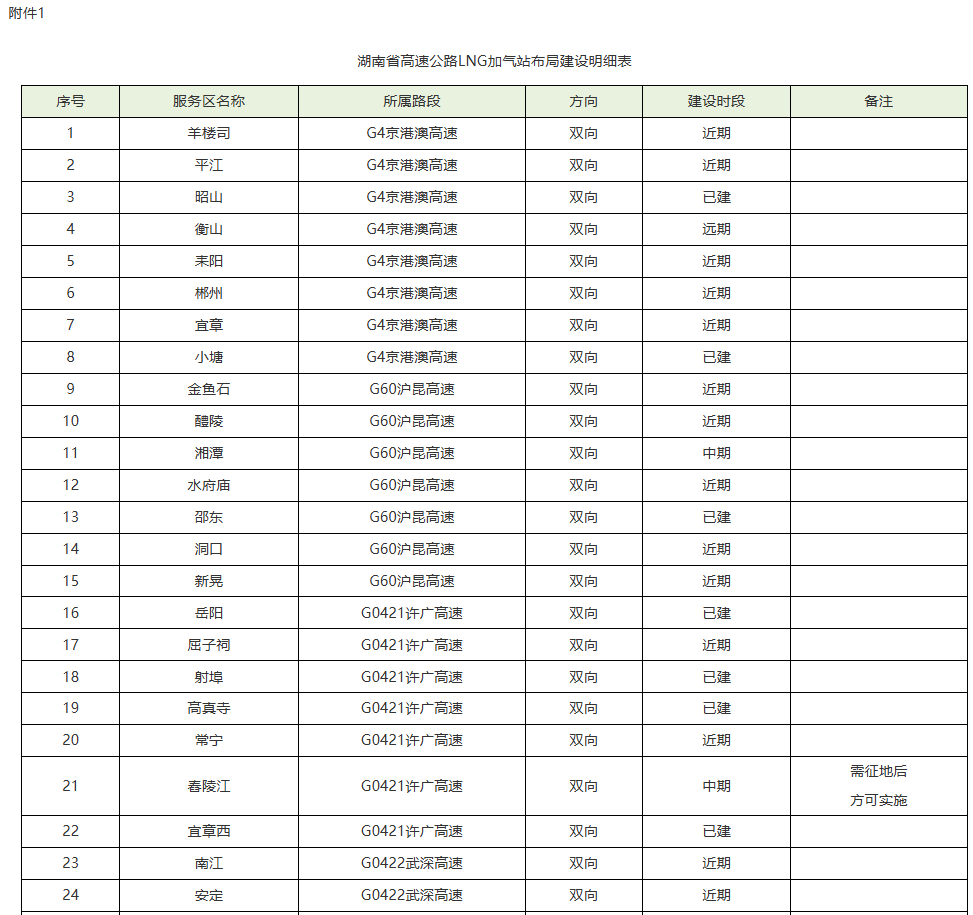 附件1

湖南省高速公路LNG加气站布局建设明细表

| 序号 | 服务区名称 | 所属路段 | 方向 | 建设时段 | 备注 |
|---|---|---|---|---|---|
| 1 | 羊楼司 | G4京港澳高速 | 双向 | 近期 | |
| 2 | 平江 | G4京港澳高速 | 双向 | 近期 | |
| 3 | 昭山 | G4京港澳高速 | 双向 | 已建 | |
| 4 | 衡山 | G4京港澳高速 | 双向 | 远期 | |
| 5 | 耒阳 | G4京港澳高速 | 双向 | 近期 | |
| 6 | 郴州 | G4京港澳高速 | 双向 | 近期 | |
| 7 | 宜章 | G4京港澳高速 | 双向 | 近期 | |
| 8 | 小塘 | G4京港澳高速 | 双向 | 已建 | |
| 9 | 金鱼石 | G60沪昆高速 | 双向 | 近期 | |
| 10 | 醴陵 | G60沪昆高速 | 双向 | 近期 | |
| 11 | 湘潭 | G60沪昆高速 | 双向 | 中期 | |
| 12 | 水府庙 | G60沪昆高速 | 双向 | 近期 | |
| 13 | 邵东 | G60沪昆高速 | 双向 | 已建 | |
| 14 | 洞口 | G60沪昆高速 | 双向 | 近期 | |
| 15 | 新晃 | G60沪昆高速 | 双向 | 近期 | |
| 16 | 岳阳 | G0421许广高速 | 双向 | 已建 | |
| 17 | 屈子祠 | G0421许广高速 | 双向 | 近期 | |
| 18 | 射埠 | G0421许广高速 | 双向 | 已建 | |
| 19 | 高真寺 | G0421许广高速 | 双向 | 已建 | |
| 20 | 常宁 | G0421许广高速 | 双向 | 近期 | |
| 21 | 春陵江 | G0421许广高速 | 双向 | 中期 | 需征地后方可实施 |
| 22 | 宜章西 | G0421许广高速 | 双向 | 已建 | |
| 23 | 南江 | G0422武深高速 | 双向 | 近期 | |
| 24 | 安定 | G0422武深高速 | 双向 | 近期 | |